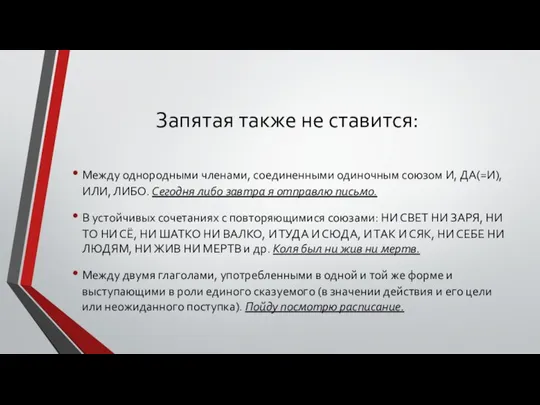 Запятая также не ставится:

• Между однородными членами, соединенными одиночным союзом И, ДА(=И), ИЛИ, ЛИБО. Сегодня либо завтра я отправлю письмо.

• В устойчивых сочетаниях с повторяющимися союзами: НИ СВЕТ НИ ЗАРЯ, НИ ТО НИ СЁ, НИ ШАТКО НИ ВАЛКО, И ТУДА И СЮДА, И ТАК И СЯК, НИ СЕБЕ НИ ЛЮДЯМ, НИ ЖИВ НИ МЕРТВ и др. Коля был ни жив ни мертв.

• Между двумя глаголами, употребленными в одной и той же форме и выступающими в роли единого сказуемого (в значении действия и его цели или неожиданного поступка). Пойду посмотрю расписание.